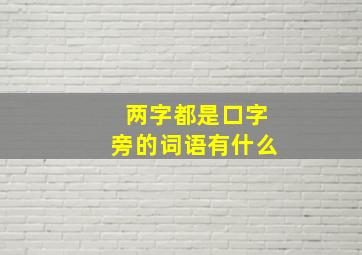 两字都是口字旁的词语有什么